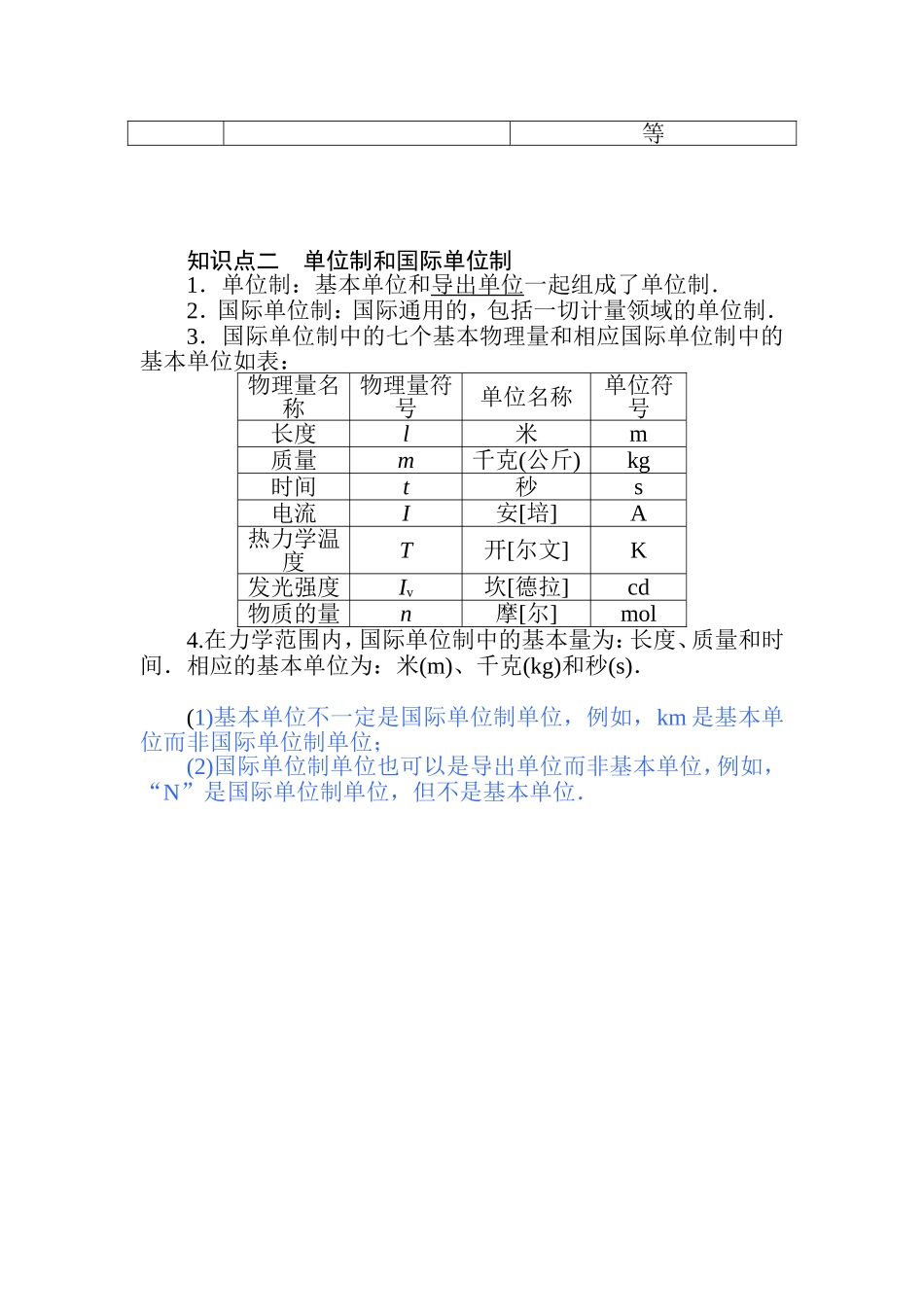 | | | 等 |
|---|---|---|

知识点二　单位制和国际单位制

1．单位制：基本单位和导出单位一起组成了单位制．

2．国际单位制：国际通用的，包括一切计量领域的单位制．

3．国际单位制中的七个基本物理量和相应国际单位制中的基本单位如表：

| 物理量名称 | 物理量符号 | 单位名称 | 单位符号 |
|---|---|---|---|
| 长度 | $l$ | 米 | m |
| 质量 | $m$ | 千克(公斤) | kg |
| 时间 | $t$ | 秒 | s |
| 电流 | $I$ | 安[培] | A |
| 热力学温度 | $T$ | 开[尔文] | K |
| 发光强度 | $I_v$ | 坎[德拉] | cd |
| 物质的量 | $n$ | 摩[尔] | mol |

4.在力学范围内，国际单位制中的基本量为：长度、质量和时间．相应的基本单位为：米(m)、千克(kg)和秒(s)．

(1)基本单位不一定是国际单位制单位，例如，km 是基本单位而非国际单位制单位；

(2)国际单位制单位也可以是导出单位而非基本单位，例如，“N”是国际单位制单位，但不是基本单位．